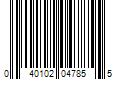 0 40102 04785 5